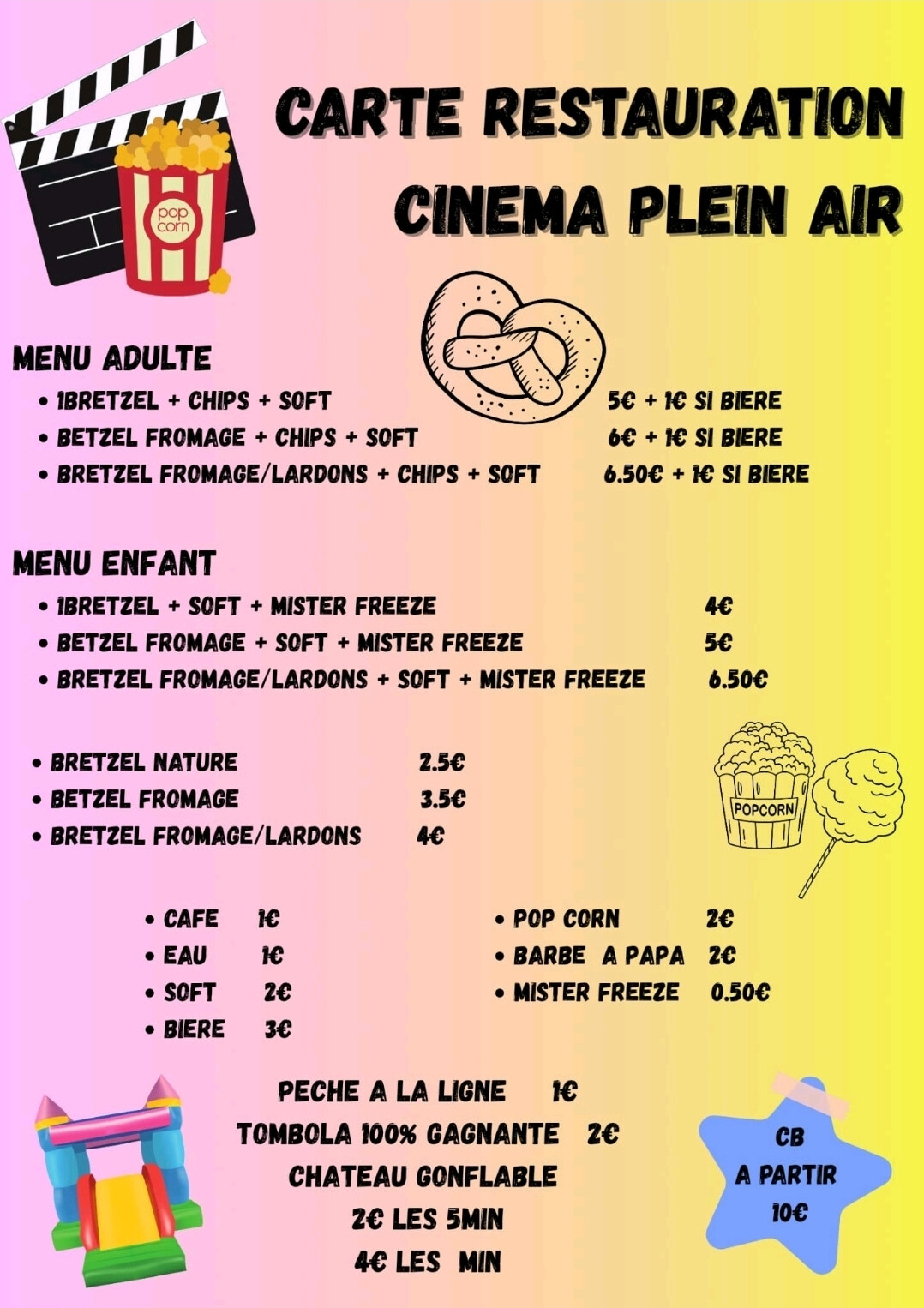 pop corn

CARTE RESTAURATION
CINEMA PLEIN AIR

MENU ADULTE
• 1BRETZEL + CHIPS + SOFT 5€ + 1€ SI BIERE
• BETZEL FROMAGE + CHIPS + SOFT 6€ + 1€ SI BIERE
• BRETZEL FROMAGE/LARDONS + CHIPS + SOFT 6.50€ + 1€ SI BIERE

MENU ENFANT
• 1BRETZEL + SOFT + MISTER FREEZE 4€
• BETZEL FROMAGE + SOFT + MISTER FREEZE 5€
• BRETZEL FROMAGE/LARDONS + SOFT + MISTER FREEZE 6.50€

• BRETZEL NATURE 2.5€
• BETZEL FROMAGE 3.5€
• BRETZEL FROMAGE/LARDONS 4€

POPCORN

• CAFE 1€
• EAU 1€
• SOFT 2€
• BIERE 3€

• POP CORN 2€
• BARBE A PAPA 2€
• MISTER FREEZE 0.50€

PECHE A LA LIGNE 1€
TOMBOLA 100% GAGNANTE 2€
CHATEAU GONFLABLE
2€ LES 5MIN
4€ LES MIN

CB
A PARTIR
10€